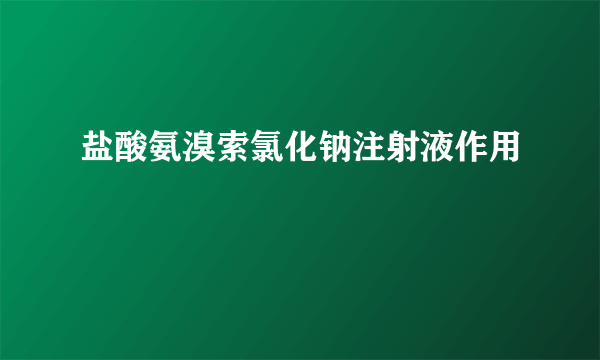 盐酸氨溴索氯化钠注射液作用